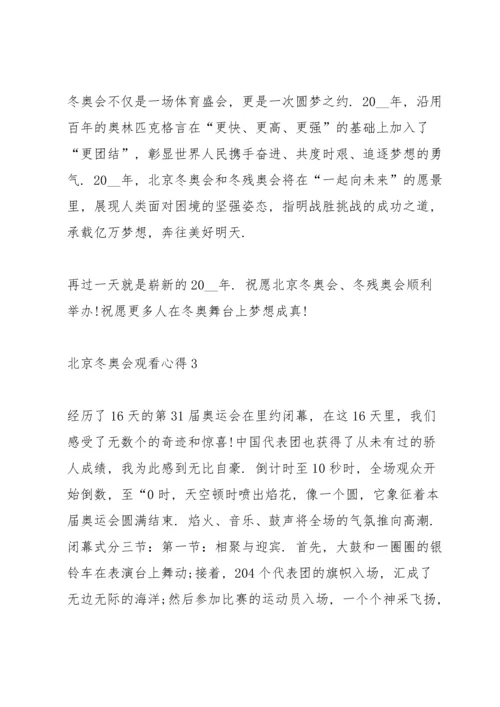 冬奥会不仅是一场体育盛会，更是一次圆梦之约．20__年，沿用百年的奥林匹克格言在“更快、更高、更强”的基础上加入了“更团结”，彰显世界人民携手奋进、共度时艰、追逐梦想的勇气．20__年，北京冬奥会和冬残奥会将在“一起向未来”的愿景里，展现人类面对困境的坚强姿态，指明战胜挑战的成功之道，承载亿万梦想，奔往美好明天．

再过一天就是崭新的20__年．祝愿北京冬奥会、冬残奥会顺利举办!祝愿更多人在冬奥舞台上梦想成真!

北京冬奥会观看心得3

经历了16天的第31届奥运会在里约闭幕，在这16天里，我们感受了无数个的奇迹和惊喜!中国代表团也获得了从未有过的骄人成绩，我为此感到无比自豪．倒计时至10秒时，全场观众开始倒数，至“0时，天空顿时喷出焰花，像一个圆，它象征着本届奥运会圆满结束．焰火、音乐、鼓声将全场的气氛推向高潮．闭幕式分三节：第一节：相聚与迎宾．首先，大鼓和一圈圈的银铃车在表演台上舞动;接着，204个代表团的旗帜入场，汇成了无边无际的海洋;然后参加比赛的运动员入场，一个个神采飞扬，